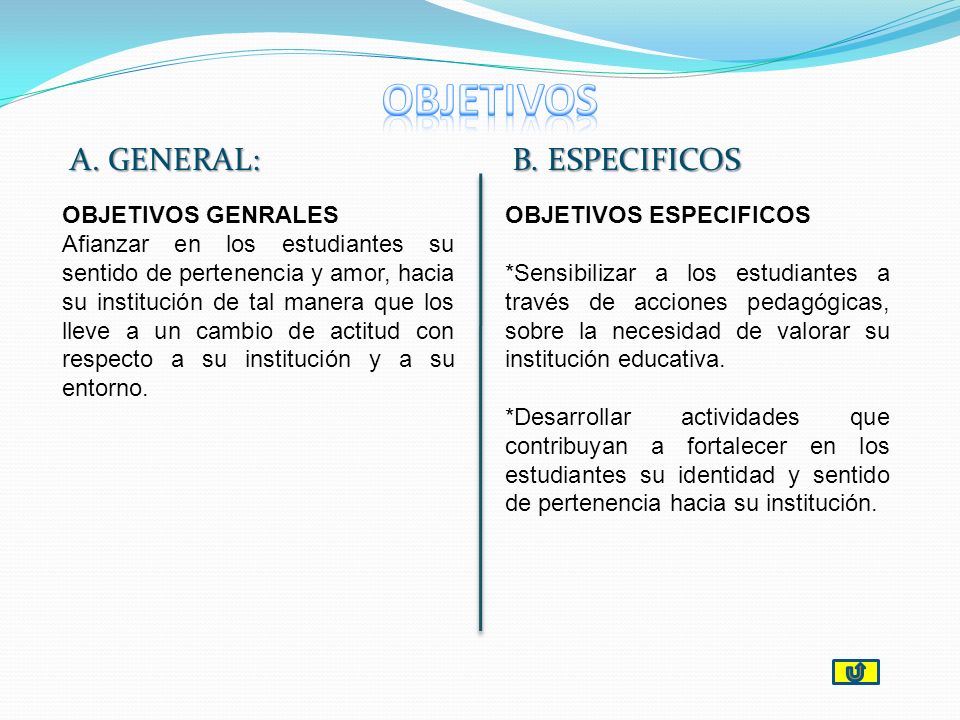 OBJETIVOS

A. GENERAL:

OBJETIVOS GENRALES
Afianzar en los estudiantes su sentido de pertenencia y amor, hacia su institución de tal manera que los lleve a un cambio de actitud con respecto a su institución y a su entorno.

B. ESPECIFICOS

OBJETIVOS ESPECIFICOS

*Sensibilizar a los estudiantes a través de acciones pedagógicas, sobre la necesidad de valorar su institución educativa.

*Desarrollar actividades que contribuyan a fortalecer en los estudiantes su identidad y sentido de pertenencia hacia su institución.